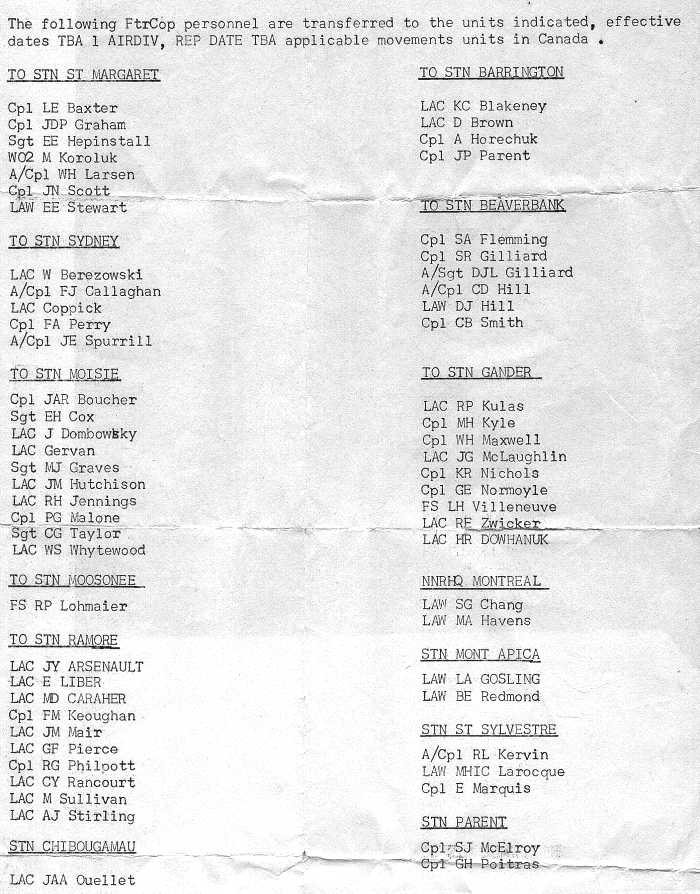 The following FtrCop personnel are transferred to the units indicated, effective dates TBA 1 AIRDIV, REP DATE TBA applicable movements units in Canada .

TO STN ST MARGARET

Cpl LE Baxter
Cpl JDP Graham
Sgt EE Hepinstall
WO2 M Koroluk
A/Cpl WH Larsen
Cpl JN Scott
LAW EE Stewart

TO STN SYDNEY

LAC W Berezowski
A/Cpl FJ Callaghan
LAC Coppick
Cpl FA Perry
A/Cpl JE Spurrill

TO STN MOISIE

Cpl JAR Boucher
Sgt EH Cox
LAC J Dombowsky
LAC Gervan
Sgt MJ Graves
LAC JM Hutchison
LAC RH Jennings
Cpl PG Malone
Sgt CG Taylor
LAC WS Whytewood

TO STN MOOSONEE

FS RP Lohmaier

TO STN RAMORE

LAC JY ARSENAULT
LAC E LIBER
LAC MD CARAHER
Cpl FM Keoughan
LAC JM Mair
LAC GF Pierce
Cpl RG Philpott
LAC CY Rancourt
LAC M Sullivan
LAC AJ Stirling

STN CHIBOUGAMAU

LAC JAA Ouellet

TO STN BARRINGTON

LAC KC Blakeney
LAC D Brown
Cpl A Horechuk
Cpl JP Parent

TO STN BEAVERBANK

Cpl SA Flemming
Cpl SR Gilliard
A/Sgt DJL Gilliard
A/Cpl CD Hill
LAW DJ Hill
Cpl CB Smith

TO STN GANDER

LAC RP Kulas
Cpl MH Kyle
Cpl WH Maxwell
LAC JG McLaughlin
Cpl KR Nichols
Cpl GE Normoyle
FS LH Villeneuve
LAC RE Zwicker
LAC HR DOWHANUK

NNRHQ MONTREAL

LAW SG Chang
LAW MA Havens

STN MONT APICA

LAW LA GOSLING
LAW BE Redmond

STN ST SYLVESTRE

A/Cpl RL Kervin
LAW MHIC Larocque
Cpl E Marquis

STN PARENT

Cpl SJ McElroy
Cpl GH Poitras